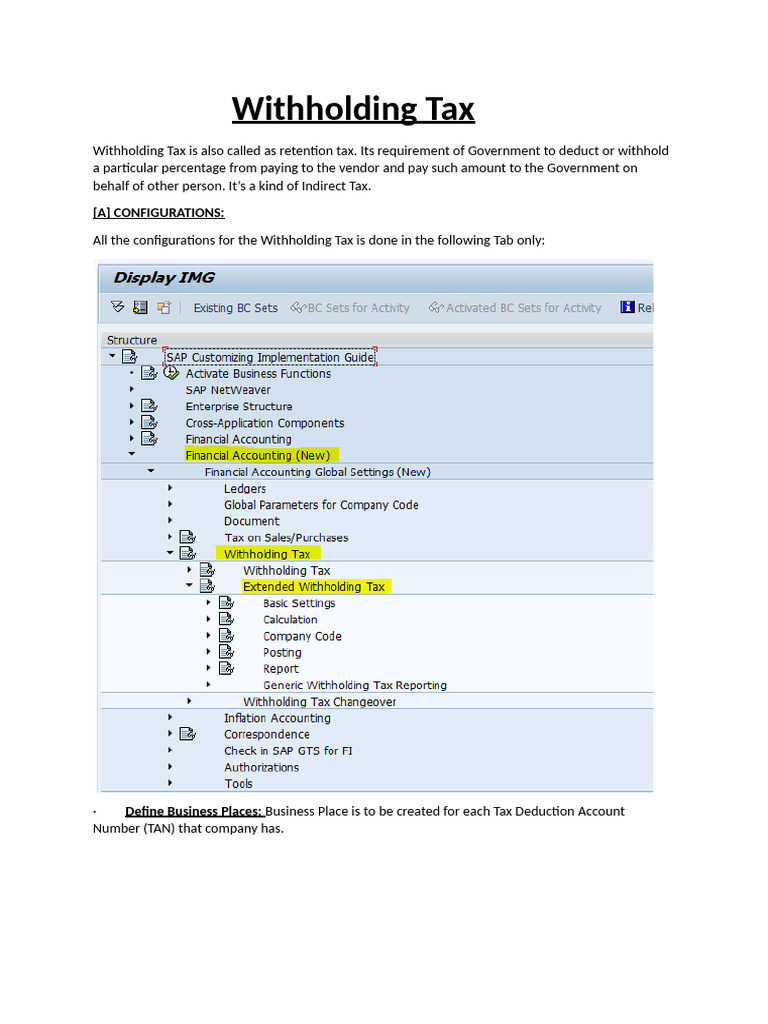 Withholding Tax

Withholding Tax is also called as retention tax. Its requirement of Government to deduct or withhold a particular percentage from paying to the vendor and pay such amount to the Government on behalf of other person. It's a kind of Indirect Tax.

[A] CONFIGURATIONS:

All the configurations for the Withholding Tax is done in the following Tab only:

Display IMG

Existing BC Sets BC Sets for Activity Activated BC Sets for Activity Rel

Structure
SAP Customizing Implementation Guide
Activate Business Functions
SAP NetWeaver
Enterprise Structure
Cross-Application Components
Financial Accounting
Financial Accounting (New)
Financial Accounting Global Settings (New)
Ledgers
Global Parameters for Company Code
Document
Tax on Sales/Purchases
Withholding Tax
Withholding Tax
Extended Withholding Tax
Basic Settings
Calculation
Company Code
Posting
Report
Generic Withholding Tax Reporting
Withholding Tax Changeover
Inflation Accounting
Correspondence
Check in SAP GTS for FI
Authorizations
Tools

· Define Business Places: Business Place is to be created for each Tax Deduction Account Number (TAN) that company has.